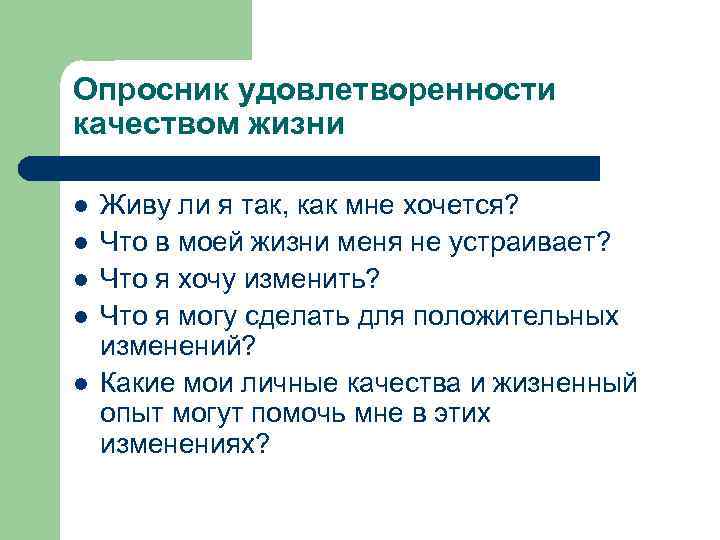 Опросник удовлетворенности качеством жизни

- Живу ли я так, как мне хочется?
- Что в моей жизни меня не устраивает?
- Что я хочу изменить?
- Что я могу сделать для положительных изменений?
- Какие мои личные качества и жизненный опыт могут помочь мне в этих изменениях?